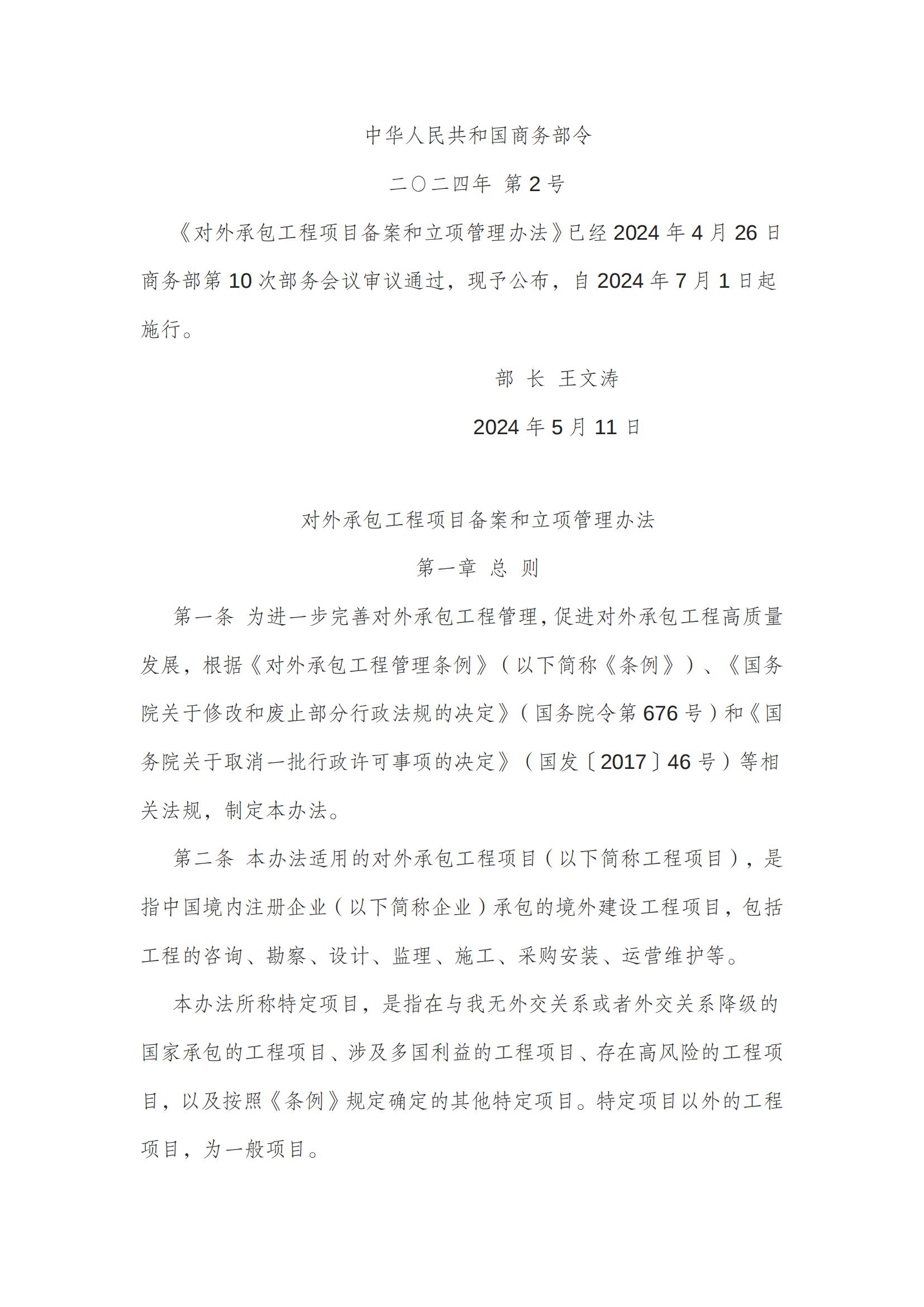 中华人民共和国商务部令

二〇二四年 第2号

《对外承包工程项目备案和立项管理办法》已经2024年4月26日商务部第10次部务会议审议通过，现予公布，自2024年7月1日起施行。

部 长 王文涛

2024年5月11日

对外承包工程项目备案和立项管理办法

第一章 总 则

第一条 为进一步完善对外承包工程管理，促进对外承包工程高质量发展，根据《对外承包工程管理条例》（以下简称《条例》）、《国务院关于修改和废止部分行政法规的决定》（国务院令第676号）和《国务院关于取消一批行政许可事项的决定》（国发〔2017〕46号）等相关法规，制定本办法。

第二条 本办法适用的对外承包工程项目（以下简称工程项目），是指中国境内注册企业（以下简称企业）承包的境外建设工程项目，包括工程的咨询、勘察、设计、监理、施工、采购安装、运营维护等。

本办法所称特定项目，是指在与我无外交关系或者外交关系降级的国家承包的工程项目、涉及多国利益的工程项目、存在高风险的工程项目，以及按照《条例》规定确定的其他特定项目。特定项目以外的工程项目，为一般项目。